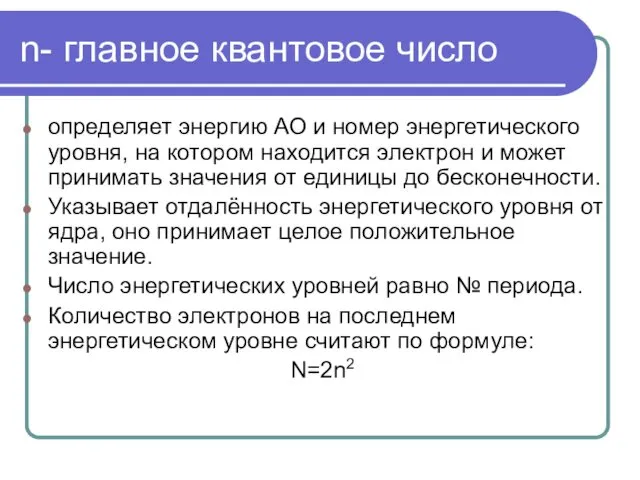 n- главное квантовое число

определяет энергию АО и номер энергетического уровня, на котором находится электрон и может принимать значения от единицы до бесконечности.

Указывает отдалённость энергетического уровня от ядра, оно принимает целое положительное значение.

Число энергетических уровней равно № периода.

Количество электронов на последнем энергетическом уровне считают по формуле:
$N=2n^2$